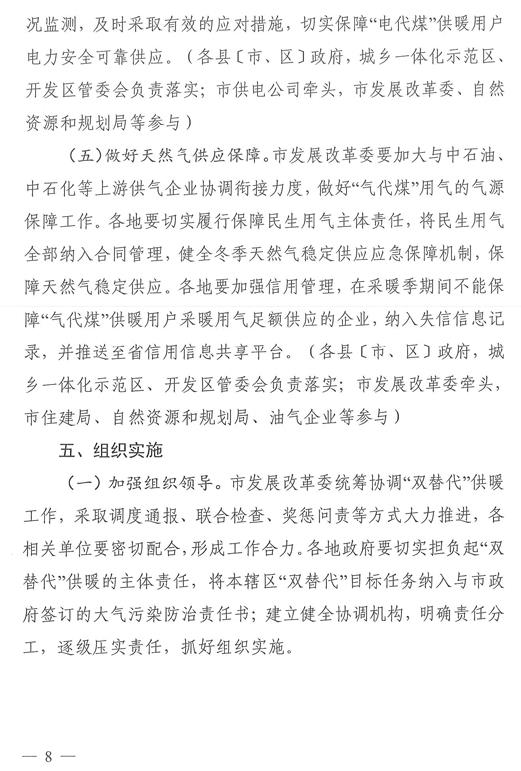 况监测，及时采取有效的应对措施，切实保障“电代煤”供暖用户电力安全可靠供应。（各县〔市、区〕政府，城乡一体化示范区、开发区管委会负责落实；市供电公司牵头，市发展改革委、自然资源和规划局等参与）

（五）做好天然气供应保障。市发展改革委要加大与中石油、中石化等上游供气企业协调衔接力度，做好“气代煤”用气的气源保障工作。各地要切实履行保障民生用气主体责任，将民生用气全部纳入合同管理，健全冬季天然气稳定供应应急保障机制，保障天然气稳定供应。各地要加强信用管理，在采暖季期间不能保障“气代煤”供暖用户采暖用气足额供应的企业，纳入失信信息记录，并推送至省信用信息共享平台。（各县〔市、区〕政府，城乡一体化示范区、开发区管委会负责落实；市发展改革委牵头，市住建局、自然资源和规划局、油气企业等参与）

五、组织实施

（一）加强组织领导。市发展改革委统筹协调“双替代”供暖工作，采取调度通报、联合检查、奖惩问责等方式大力推进，各相关单位要密切配合，形成工作合力。各地政府要切实担负起“双替代”供暖的主体责任，将本辖区“双替代”目标任务纳入与市政府签订的大气污染防治责任书；建立健全协调机构，明确责任分工，逐级压实责任，抓好组织实施。

— 8 —